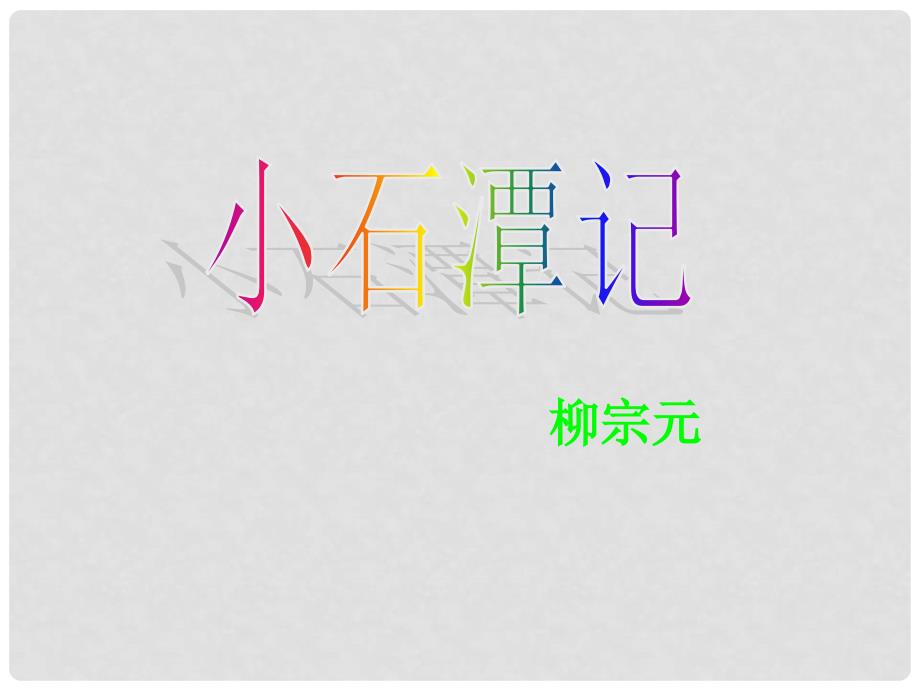 小石潭记

柳宗元